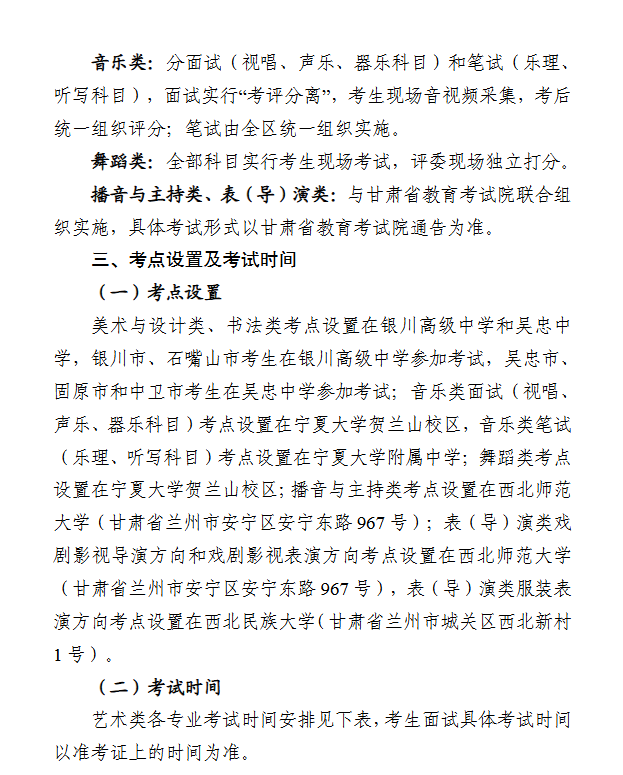 音乐类：分面试（视唱、声乐、器乐科目）和笔试（乐理、听写科目），面试实行“考评分离”，考生现场音视频采集，考后统一组织评分；笔试由全区统一组织实施。

舞蹈类：全部科目实行考生现场考试，评委现场独立打分。

播音与主持类、表（导）演类：与甘肃省教育考试院联合组织实施，具体考试形式以甘肃省教育考试院通告为准。

三、考点设置及考试时间

（一）考点设置

美术与设计类、书法类考点设置在银川高级中学和吴忠中学，银川市、石嘴山市考生在银川高级中学参加考试，吴忠市、固原市和中卫市考生在吴忠中学参加考试；音乐类面试（视唱、声乐、器乐科目）考点设置在宁夏大学贺兰山校区，音乐类笔试（乐理、听写科目）考点设置在宁夏大学附属中学；舞蹈类考点设置在宁夏大学贺兰山校区；播音与主持类考点设置在西北师范大学（甘肃省兰州市安宁区安宁东路967号）；表（导）演类戏剧影视导演方向和戏剧影视表演方向考点设置在西北师范大学（甘肃省兰州市安宁区安宁东路967号），表（导）演类服装表演方向考点设置在西北民族大学（甘肃省兰州市城关区西北新村1号）。

（二）考试时间

艺术类各专业考试时间安排见下表，考生面试具体考试时间以准考证上的时间为准。